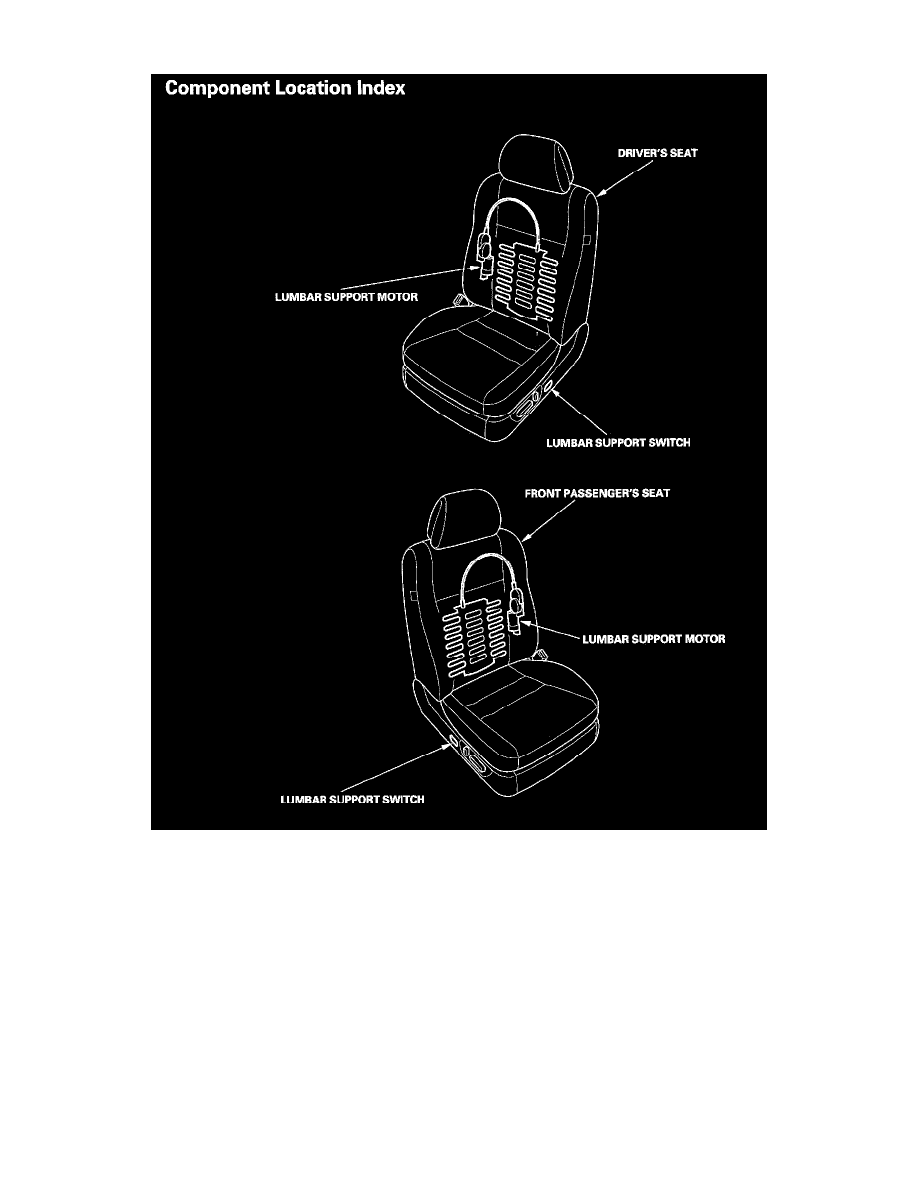 Component Location Index

DRIVER'S SEAT

LUMBAR SUPPORT MOTOR

LUMBAR SUPPORT SWITCH

FRONT PASSENGER'S SEAT

LUMBAR SUPPORT MOTOR

LUMBAR SUPPORT SWITCH